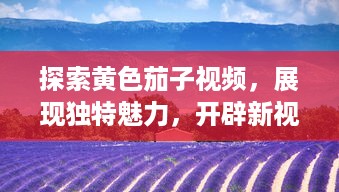 探索黄色茄子视频，展现独特魅力，开辟新视